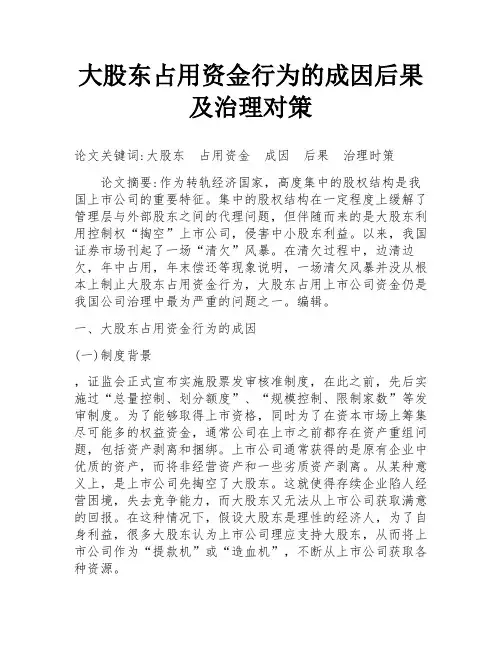 大股东占用资金行为的成因后果及治理对策

论文关键词:大股东　占用资金　成因　后果　治理时策

论文摘要:作为转轨经济国家，高度集中的股权结构是我国上市公司的重要特征。集中的股权结构在一定程度上缓解了管理层与外部股东之间的代理问题，但伴随而来的是大股东利用控制权“掏空”上市公司，侵害中小股东利益。以来，我国证券市场刊起了一场“清欠”风暴。在清欠过程中，边清边欠，年中占用，年末偿还等现象说明，一场清欠风暴并没从根本上制止大股东占用资金行为，大股东占用上市公司资金仍是我国公司治理中最为严重的问题之一。编辑。

一、大股东占用资金行为的成因

(一)制度背景

，证监会正式宣布实施股票发审核准制度，在此之前，先后实施过“总量控制、划分额度”、“规模控制、限制家数”等发审制度。为了能够取得上市资格，同时为了在资本市场上筹集尽可能多的权益资金，通常公司在上市之前都存在资产重组问题，包括资产剥离和捆绑。上市公司通常获得的是原有企业中优质的资产，而将非经营资产和一些劣质资产剥离。从某种意义上，是上市公司先掏空了大股东。这就使得存续企业陷人经营困境，失去竞争能力，而大股东又无法从上市公司获取满意的回报。在这种情况下，假设大股东是理性的经济人，为了自身利益，很多大股东认为上市公司理应支持大股东，从而将上市公司作为“提款机”或“造血机”，不断从上市公司获取各种资源。